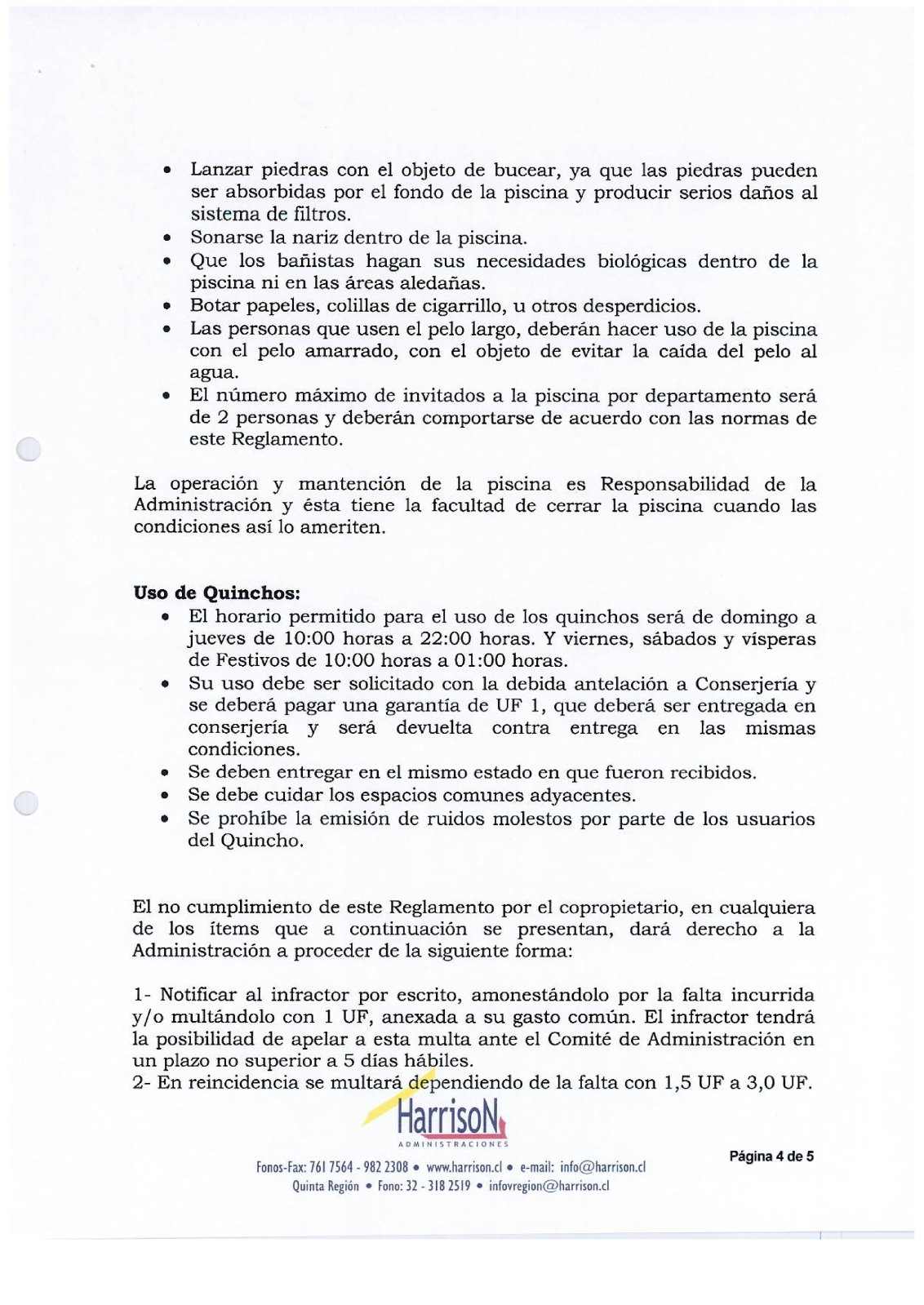 • Lanzar piedras con el objeto de bucear, ya que las piedras pueden ser absorbidas por el fondo de la piscina y producir serios daños al sistema de filtros.
• Sonarse la nariz dentro de la piscina.
• Que los bañistas hagan sus necesidades biológicas dentro de la piscina ni en las áreas aledañas.
• Botar papeles, colillas de cigarrillo, u otros desperdicios.
• Las personas que usen el pelo largo, deberán hacer uso de la piscina con el pelo amarrado, con el objeto de evitar la caída del pelo al agua.
• El número máximo de invitados a la piscina por departamento será de 2 personas y deberán comportarse de acuerdo con las normas de este Reglamento.

La operación y mantención de la piscina es Responsabilidad de la Administración y ésta tiene la facultad de cerrar la piscina cuando las condiciones así lo ameriten.

**Uso de Quinchos:**
• El horario permitido para el uso de los quinchos será de domingo a jueves de 10:00 horas a 22:00 horas. Y viernes, sábados y vísperas de Festivos de 10:00 horas a 01:00 horas.
• Su uso debe ser solicitado con la debida antelación a Conserjería y se deberá pagar una garantía de UF 1, que deberá ser entregada en conserjería y será devuelta contra entrega en las mismas condiciones.
• Se deben entregar en el mismo estado en que fueron recibidos.
• Se debe cuidar los espacios comunes adyacentes.
• Se prohíbe la emisión de ruidos molestos por parte de los usuarios del Quincho.

El no cumplimiento de este Reglamento por el copropietario, en cualquiera de los ítems que a continuación se presentan, dará derecho a la Administración a proceder de la siguiente forma:

1- Notificar al infractor por escrito, amonestándolo por la falta incurrida y/o multándolo con 1 UF, anexada a su gasto común. El infractor tendrá la posibilidad de apelar a esta multa ante el Comité de Administración en un plazo no superior a 5 días hábiles.
2- En reincidencia se multará dependiendo de la falta con 1,5 UF a 3,0 UF.

HarrisoN
ADMINISTRACIONES
Fonos-Fax: 761 7564 - 982 2308 • www.harrison.cl • e-mail: info@harrison.cl
Quinta Región • Fono: 32 - 318 2519 • infovregion@harrison.cl

Página 4 de 5